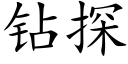 钻探